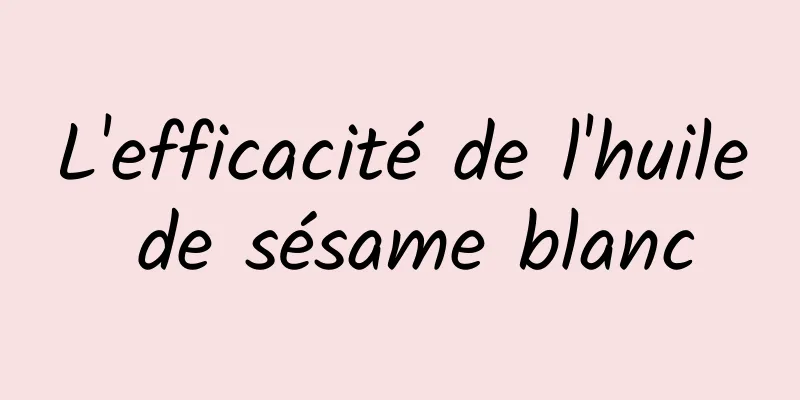 L'efficacité de l'huile de sésame blanc